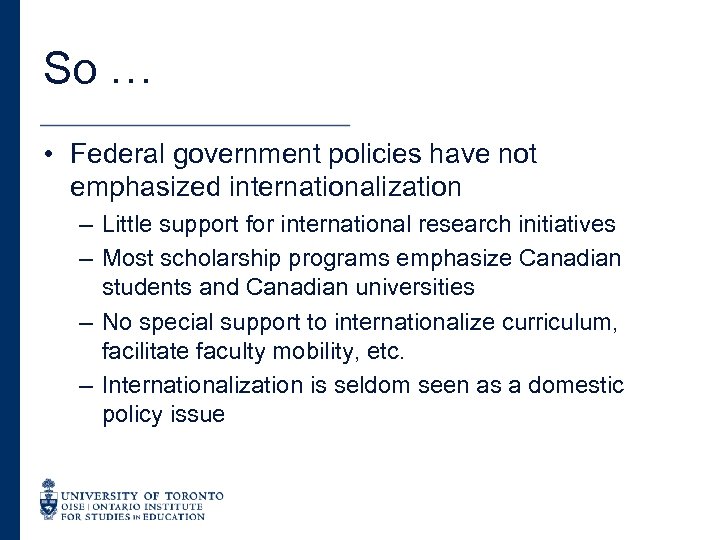 So …

• Federal government policies have not emphasized internationalization
 – Little support for international research initiatives
 – Most scholarship programs emphasize Canadian students and Canadian universities
 – No special support to internationalize curriculum, facilitate faculty mobility, etc.
 – Internationalization is seldom seen as a domestic policy issue

UNIVERSITY OF TORONTO
OISE | ONTARIO INSTITUTE FOR STUDIES IN EDUCATION